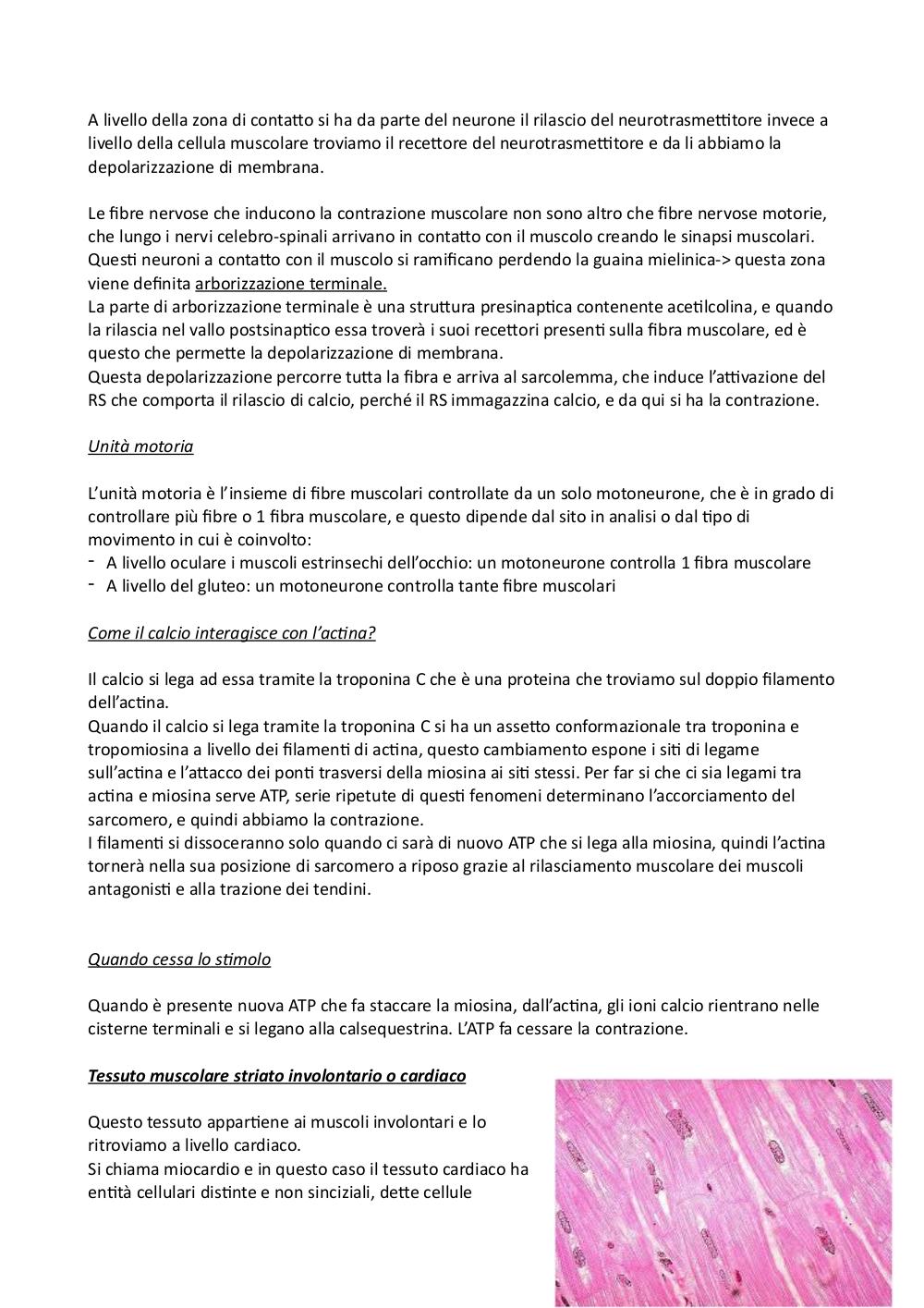 A livello della zona di contatto si ha da parte del neurone il rilascio del neurotrasmettitore invece a livello della cellula muscolare troviamo il recettore del neurotrasmettitore e da li abbiamo la depolarizzazione di membrana.

Le fibre nervose che inducono la contrazione muscolare non sono altro che fibre nervose motorie, che lungo i nervi celebro-spinali arrivano in contatto con il muscolo creando le sinapsi muscolari. Questi neuroni a contatto con il muscolo si ramificano perdendo la guaina mielinica-> questa zona viene definita arborizzazione terminale.
La parte di arborizzazione terminale è una struttura presinaptica contenente acetilcolina, e quando la rilascia nel vallo postsinaptico essa troverà i suoi recettori presenti sulla fibra muscolare, ed è questo che permette la depolarizzazione di membrana.
Questa depolarizzazione percorre tutta la fibra e arriva al sarcolemma, che induce l'attivazione del RS che comporta il rilascio di calcio, perché il RS immagazzina calcio, e da qui si ha la contrazione.

Unità motoria

L'unità motoria è l'insieme di fibre muscolari controllate da un solo motoneurone, che è in grado di controllare più fibre o 1 fibra muscolare, e questo dipende dal sito in analisi o dal tipo di movimento in cui è coinvolto:
- A livello oculare i muscoli estrinsechi dell'occhio: un motoneurone controlla 1 fibra muscolare
- A livello del gluteo: un motoneurone controlla tante fibre muscolari

Come il calcio interagisce con l'actina?

Il calcio si lega ad essa tramite la troponina C che è una proteina che troviamo sul doppio filamento dell'actina.
Quando il calcio si lega tramite la troponina C si ha un assetto conformazionale tra troponina e tropomiosina a livello dei filamenti di actina, questo cambiamento espone i siti di legame sull'actina e l'attacco dei ponti trasversi della miosina ai siti stessi. Per far si che ci sia legami tra actina e miosina serve ATP, serie ripetute di questi fenomeni determinano l'accorciamento del sarcomero, e quindi abbiamo la contrazione.
I filamenti si dissoceranno solo quando ci sarà di nuovo ATP che si lega alla miosina, quindi l'actina tornerà nella sua posizione di sarcomero a riposo grazie al rilasciamento muscolare dei muscoli antagonisti e alla trazione dei tendini.

Quando cessa lo stimolo

Quando è presente nuova ATP che fa staccare la miosina, dall'actina, gli ioni calcio rientrano nelle cisterne terminali e si legano alla calsequestrina. L'ATP fa cessare la contrazione.

Tessuto muscolare striato involontario o cardiaco

Questo tessuto appartiene ai muscoli involontari e lo ritroviamo a livello cardiaco.
Si chiama miocardio e in questo caso il tessuto cardiaco ha entità cellulari distinte e non sinciziali, dette cellule